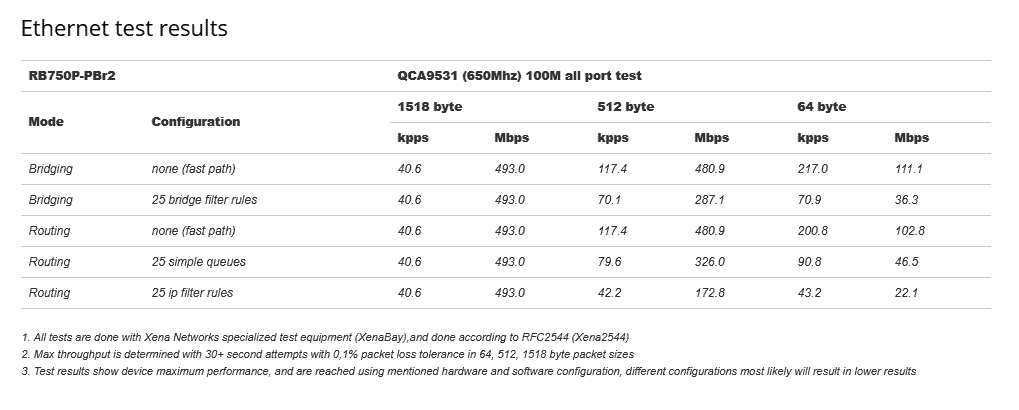 Ethernet test results

| RB750P-PBr2 | | QCA9531 (650Mhz) 100M all port test | | | | | |
|---|---|---|---|---|---|---|---|
| Mode | Configuration | 1518 byte | | 512 byte | | 64 byte | |
| | | kpps | Mbps | kpps | Mbps | kpps | Mbps |
| Bridging | none (fast path) | 40.6 | 493.0 | 117.4 | 480.9 | 217.0 | 111.1 |
| Bridging | 25 bridge filter rules | 40.6 | 493.0 | 70.1 | 287.1 | 70.9 | 36.3 |
| Routing | none (fast path) | 40.6 | 493.0 | 117.4 | 480.9 | 200.8 | 102.8 |
| Routing | 25 simple queues | 40.6 | 493.0 | 79.6 | 326.0 | 90.8 | 46.5 |
| Routing | 25 ip filter rules | 40.6 | 493.0 | 42.2 | 172.8 | 43.2 | 22.1 |

1. All tests are done with Xena Networks specialized test equipment (XenaBay),and done according to RFC2544 (Xena2544)
2. Max throughput is determined with 30+ second attempts with 0,1% packet loss tolerance in 64, 512, 1518 byte packet sizes
3. Test results show device maximum performance, and are reached using mentioned hardware and software configuration, different configurations most likely will result in lower results